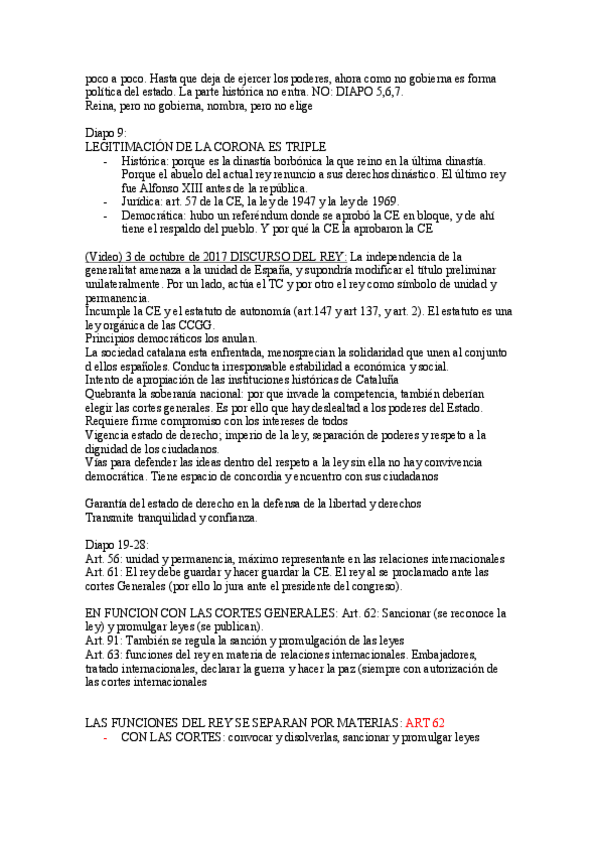 poco a poco. Hasta que deja de ejercer los poderes, ahora como no gobierna es forma política del estado. La parte histórica no entra. NO: DIAPO 5,6,7.
Reina, pero no gobierna, nombra, pero no elige

Diapo 9:
LEGITIMACIÓN DE LA CORONA ES TRIPLE
- Histórica: porque es la dinastía borbónica la que reino en la última dinastía. Porque el abuelo del actual rey renuncio a sus derechos dinástico. El último rey fue Alfonso XIII antes de la república.
- Jurídica: art. 57 de la CE, la ley de 1947 y la ley de 1969.
- Democrática: hubo un referéndum donde se aprobó la CE en bloque, y de ahí tiene el respaldo del pueblo. Y por qué la CE la aprobaron la CE

(Video) 3 de octubre de 2017 DISCURSO DEL REY: La independencia de la generalitat amenaza a la unidad de España, y supondría modificar el título preliminar unilateralmente. Por un lado, actúa el TC y por otro el rey como símbolo de unidad y permanencia.
Incumple la CE y el estatuto de autonomía (art.147 y art 137, y art. 2). El estatuto es una ley orgánica de las CCGG.
Principios democráticos los anulan.
La sociedad catalana esta enfrentada, menosprecian la solidaridad que unen al conjunto d ellos españoles. Conducta irresponsable estabilidad a económica y social.
Intento de apropiación de las instituciones históricas de Cataluña
Quebranta la soberanía nacional: por que invade la competencia, también deberían elegir las cortes generales. Es por ello que hay deslealtad a los poderes del Estado.
Requiere firme compromiso con los intereses de todos
Vigencia estado de derecho; imperio de la ley, separación de poderes y respeto a la dignidad de los ciudadanos.
Vías para defender las ideas dentro del respeto a la ley sin ella no hay convivencia democrática. Tiene espacio de concordia y encuentro con sus ciudadanos

Garantía del estado de derecho en la defensa de la libertad y derechos
Transmite tranquilidad y confianza.

Diapo 19-28:
Art. 56: unidad y permanencia, máximo representante en las relaciones internacionales
Art. 61: El rey debe guardar y hacer guardar la CE. El rey al se proclamado ante las cortes Generales (por ello lo jura ante el presidente del congreso).

EN FUNCION CON LAS CORTES GENERALES: Art. 62: Sancionar (se reconoce la ley) y promulgar leyes (se publican).
Art. 91: También se regula la sanción y promulgación de las leyes
Art. 63: funciones del rey en materia de relaciones internacionales. Embajadores, tratado internacionales, declarar la guerra y hacer la paz (siempre con autorización de las cortes internacionales

LAS FUNCIONES DEL REY SE SEPARAN POR MATERIAS: ART 62
- CON LAS CORTES: convocar y disolverlas, sancionar y promulgar leyes